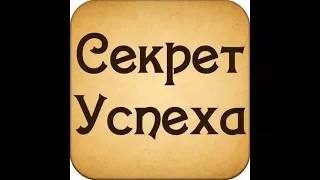 Секрет Успеха